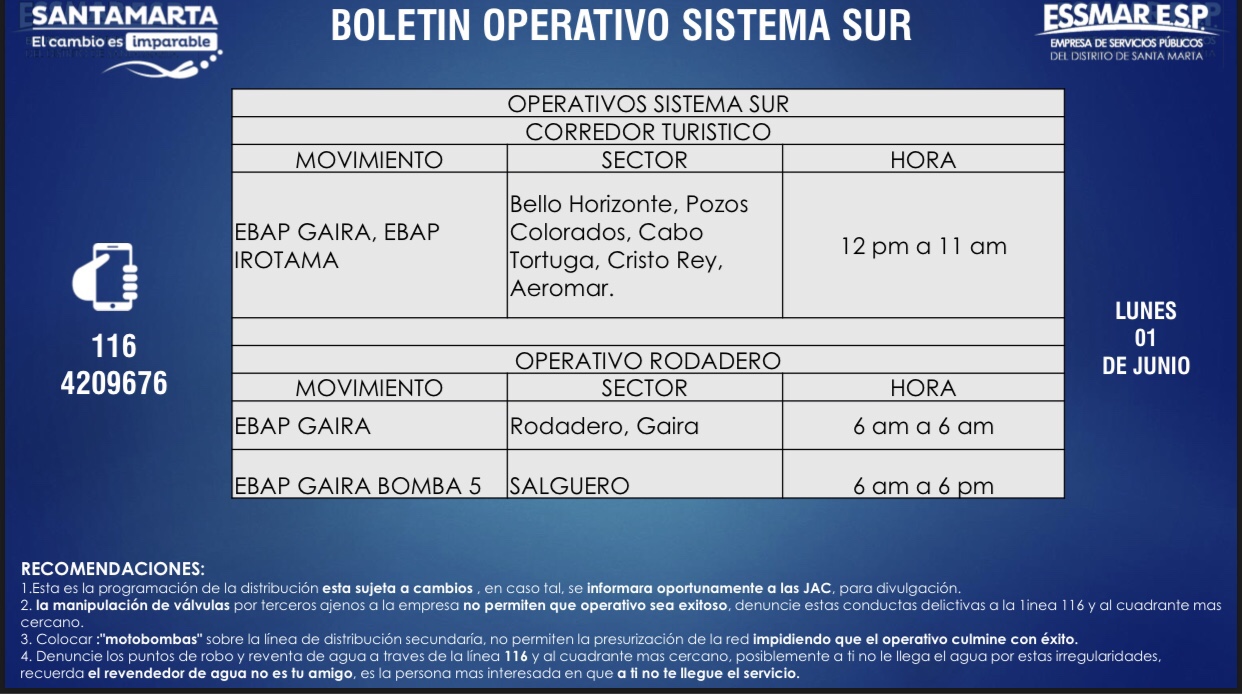 SANTAMARTA
El cambio es imparable

BOLETIN OPERATIVO SISTEMA SUR

ESSMAR E.S.P.
EMPRESA DE SERVICIOS PÚBLICOS
DEL DISTRITO DE SANTA MARTA

116
4209676

| OPERATIVOS SISTEMA SUR | | |
|---|---|---|
| CORREDOR TURISTICO | | |
| MOVIMIENTO | SECTOR | HORA |
| EBAP GAIRA, EBAP IROTAMA | Bello Horizonte, Pozos Colorados, Cabo Tortuga, Cristo Rey, Aeromar. | 12 pm a 11 am |
| | | |
| OPERATIVO RODADERO | | |
| MOVIMIENTO | SECTOR | HORA |
| EBAP GAIRA | Rodadero, Gaira | 6 am a 6 am |
| EBAP GAIRA BOMBA 5 | SALGUERO | 6 am a 6 pm |

LUNES
01
DE JUNIO

RECOMENDACIONES:
1.Esta es la programación de la distribución esta sujeta a cambios , en caso tal, se informara oportunamente a las JAC, para divulgación.
2. la manipulación de válvulas por terceros ajenos a la empresa no permiten que operativo sea exitoso, denuncie estas conductas delictivas a la 1inea 116 y al cuadrante mas cercano.
3. Colocar :"motobombas" sobre la línea de distribución secundaría, no permiten la presurización de la red impidiendo que el operativo culmine con éxito.
4. Denuncie los puntos de robo y reventa de agua a traves de la línea 116 y al cuadrante mas cercano, posiblemente a ti no le llega el agua por estas irregularidades, recuerda el revendedor de agua no es tu amigo, es la persona mas interesada en que a ti no te llegue el servicio.